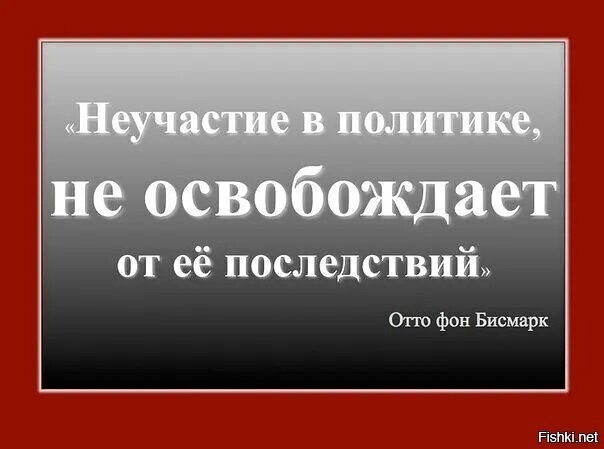 «Неучастие в политике, не освобождает от её последствий»

Отто фон Бисмарк

Fishki.net